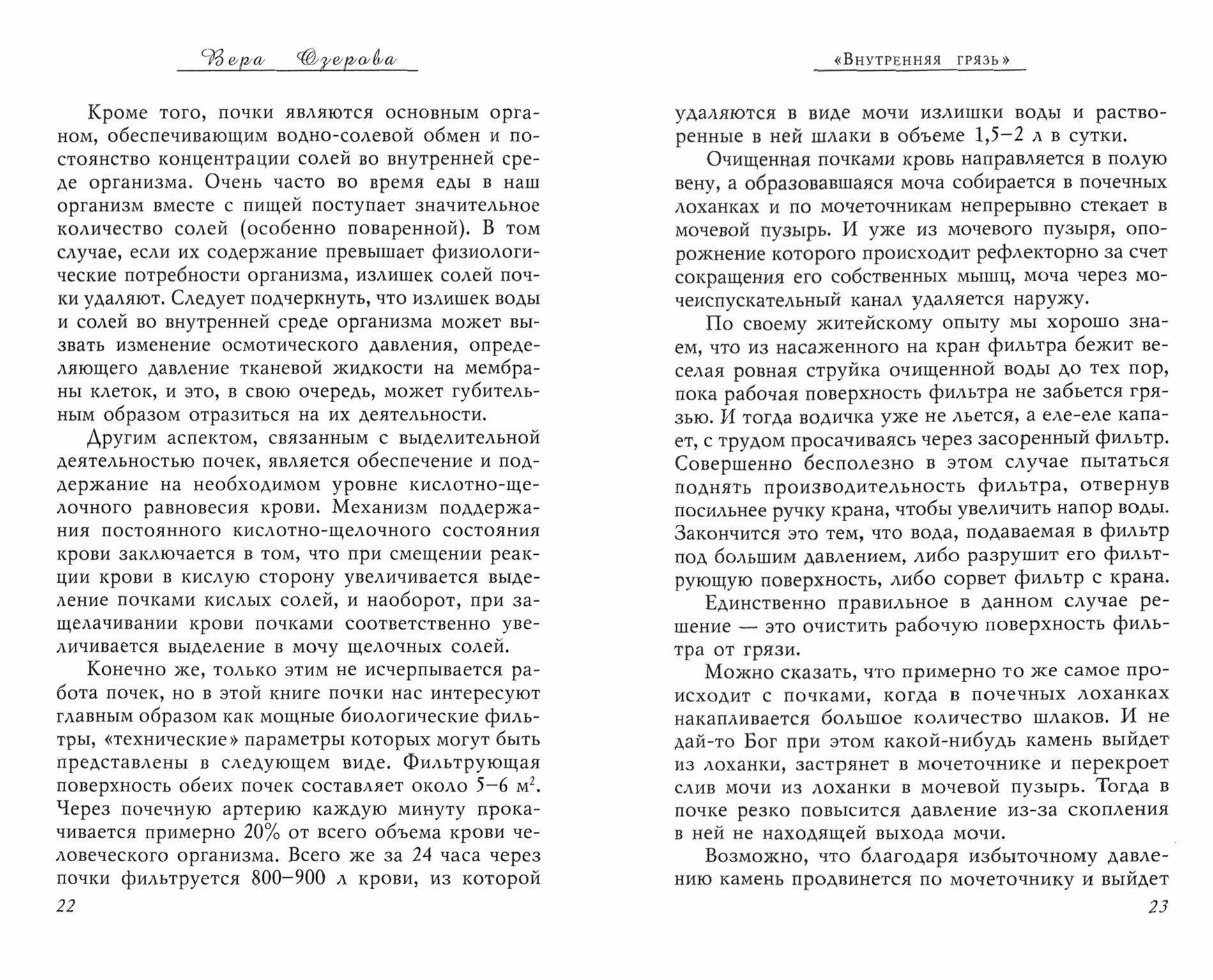 Вера Озерова

Кроме того, почки являются основным органом, обеспечивающим водно-солевой обмен и постоянство концентрации солей во внутренней среде организма. Очень часто во время еды в наш организм вместе с пищей поступает значительное количество солей (особенно поваренной). В том случае, если их содержание превышает физиологические потребности организма, излишек солей почки удаляют. Следует подчеркнуть, что излишек воды и солей во внутренней среде организма может вызвать изменение осмотического давления, определяющего давление тканевой жидкости на мембраны клеток, и это, в свою очередь, может губительным образом отразиться на их деятельности.

Другим аспектом, связанным с выделительной деятельностью почек, является обеспечение и поддержание на необходимом уровне кислотно-щелочного равновесия крови. Механизм поддержания постоянного кислотно-щелочного состояния крови заключается в том, что при смещении реакции крови в кислую сторону увеличивается выделение почками кислых солей, и наоборот, при защелачивании крови почками соответственно увеличивается выделение в мочу щелочных солей.

Конечно же, только этим не исчерпывается работа почек, но в этой книге почки нас интересуют главным образом как мощные биологические фильтры, «технические» параметры которых могут быть представлены в следующем виде. Фильтрующая поверхность обеих почек составляет около 5–6 м$^2$. Через почечную артерию каждую минуту прокачивается примерно 20% от всего объема крови человеческого организма. Всего же за 24 часа через почки фильтруется 800–900 л крови, из которой

22

«Внутренняя грязь»

удаляются в виде мочи излишки воды и растворенные в ней шлаки в объеме 1,5–2 л в сутки.

Очищенная почками кровь направляется в полую вену, а образовавшаяся моча собирается в почечных лоханках и по мочеточникам непрерывно стекает в мочевой пузырь. И уже из мочевого пузыря, опорожнение которого происходит рефлекторно за счет сокращения его собственных мышц, моча через мочеиспускательный канал удаляется наружу.

По своему житейскому опыту мы хорошо знаем, что из насаженного на кран фильтра бежит веселая ровная струйка очищенной воды до тех пор, пока рабочая поверхность фильтра не забьется грязью. И тогда водичка уже не льется, а еле-еле капает, с трудом просачиваясь через засоренный фильтр. Совершенно бесполезно в этом случае пытаться поднять производительность фильтра, отвернув посильнее ручку крана, чтобы увеличить напор воды. Закончится это тем, что вода, подаваемая в фильтр под большим давлением, либо разрушит его фильтрующую поверхность, либо сорвет фильтр с крана.

Единственно правильное в данном случае решение — это очистить рабочую поверхность фильтра от грязи.

Можно сказать, что примерно то же самое происходит с почками, когда в почечных лоханках накапливается большое количество шлаков. И не дай-то Бог при этом какой-нибудь камень выйдет из лоханки, застрянет в мочеточнике и перекроет слив мочи из лоханки в мочевой пузырь. Тогда в почке резко повысится давление из-за скопления в ней не находящей выхода мочи.

Возможно, что благодаря избыточному давлению камень продвинется по мочеточнику и выйдет

23